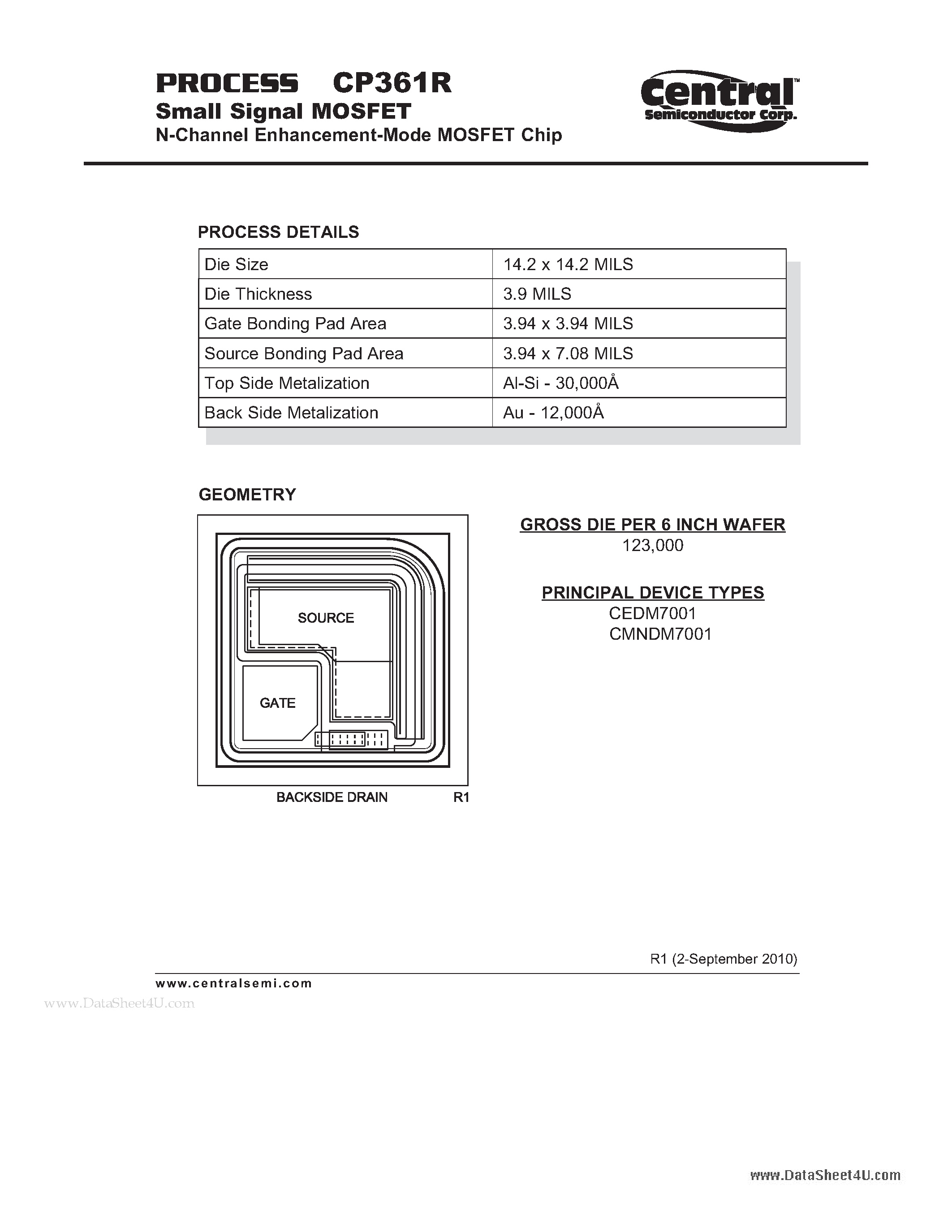 PROCESS CP361R
Small Signal MOSFET
N-Channel Enhancement-Mode MOSFET Chip

Central™
Semiconductor Corp.

PROCESS DETAILS

| Die Size | 14.2 x 14.2 MILS |
|---|---|
| Die Thickness | 3.9 MILS |
| Gate Bonding Pad Area | 3.94 x 3.94 MILS |
| Source Bonding Pad Area | 3.94 x 7.08 MILS |
| Top Side Metalization | Al-Si - 30,000Å |
| Back Side Metalization | Au - 12,000Å |

GEOMETRY

SOURCE
GATE
BACKSIDE DRAIN R1

GROSS DIE PER 6 INCH WAFER
123,000

PRINCIPAL DEVICE TYPES
CEDM7001
CMNDM7001

R1 (2-September 2010)

www.centralsemi.com

www.DataSheet4U.com

www.DataSheet4U.com